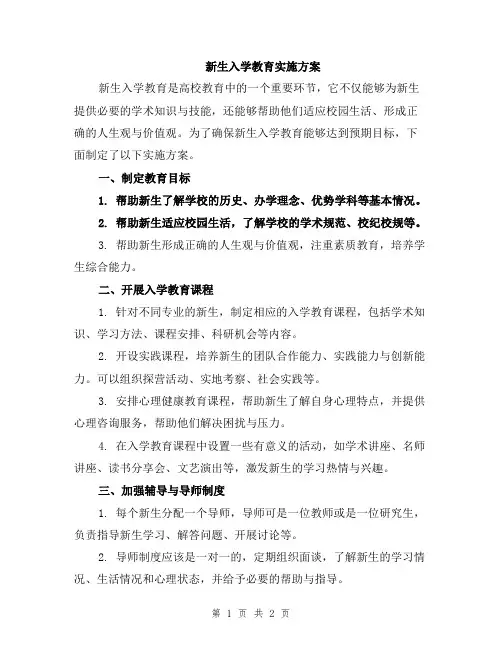 新生入学教育实施方案

新生入学教育是高校教育中的一个重要环节，它不仅能够为新生提供必要的学术知识与技能，还能够帮助他们适应校园生活、形成正确的人生观与价值观。为了确保新生入学教育能够达到预期目标，下面制定了以下实施方案。

一、制定教育目标

1. 帮助新生了解学校的历史、办学理念、优势学科等基本情况。

2. 帮助新生适应校园生活，了解学校的学术规范、校纪校规等。

3. 帮助新生形成正确的人生观与价值观，注重素质教育，培养学生综合能力。

二、开展入学教育课程

1. 针对不同专业的新生，制定相应的入学教育课程，包括学术知识、学习方法、课程安排、科研机会等内容。

2. 开设实践课程，培养新生的团队合作能力、实践能力与创新能力。可以组织探营活动、实地考察、社会实践等。

3. 安排心理健康教育课程，帮助新生了解自身心理特点，并提供心理咨询服务，帮助他们解决困扰与压力。

4. 在入学教育课程中设置一些有意义的活动，如学术讲座、名师讲座、读书分享会、文艺演出等，激发新生的学习热情与兴趣。

三、加强辅导与导师制度

1. 每个新生分配一个导师，导师可是一位教师或是一位研究生，负责指导新生学习、解答问题、开展讨论等。

2. 导师制度应该是一对一的，定期组织面谈，了解新生的学习情况、生活情况和心理状态，并给予必要的帮助与指导。

第 1 页 共 2 页